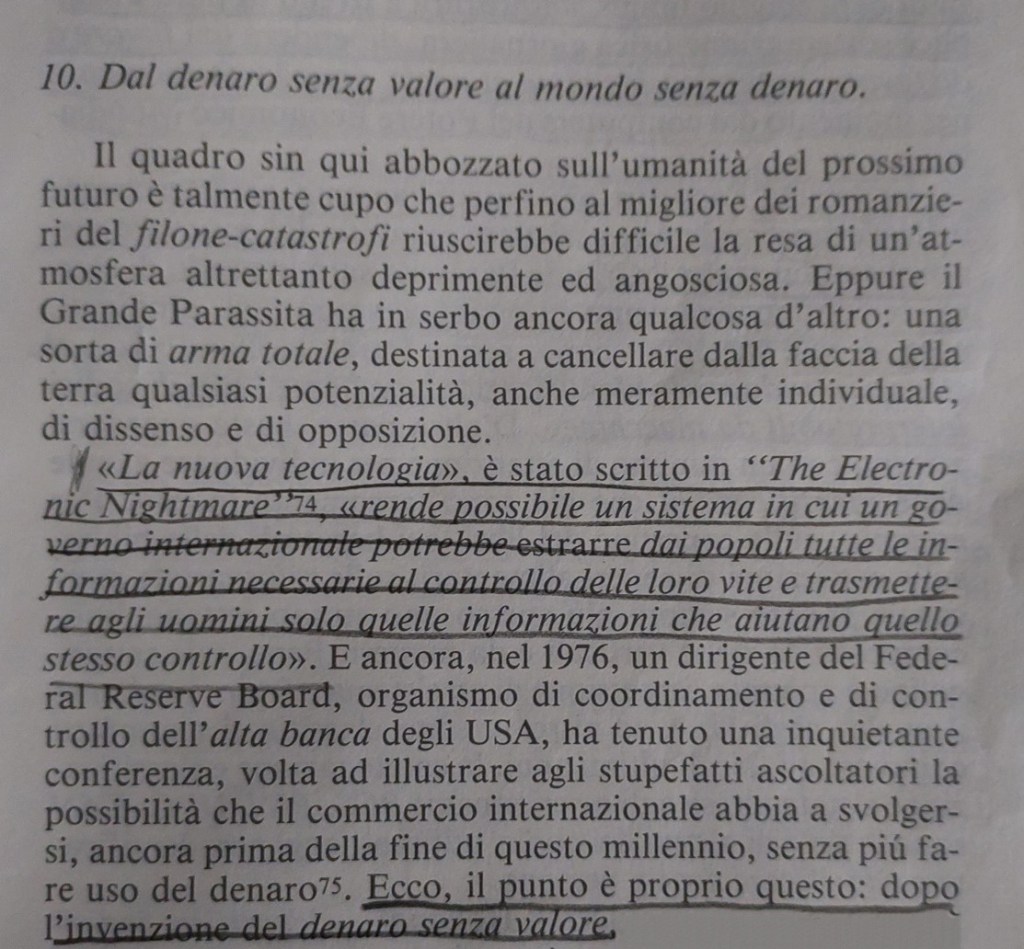 10. Dal denaro senza valore al mondo senza denaro.

Il quadro sin qui abbozzato sull'umanità del prossimo futuro è talmente cupo che perfino al migliore dei romanzieri del filone-catastrofi riuscirebbe difficile la resa di un'atmosfera altrettanto deprimente ed angosciosa. Eppure il Grande Parassita ha in serbo ancora qualcosa d'altro: una sorta di arma totale, destinata a cancellare dalla faccia della terra qualsiasi potenzialità, anche meramente individuale, di dissenso e di opposizione.

«La nuova tecnologia», è stato scritto in "The Electronic Nightmare"$^{74}$, «rende possibile un sistema in cui un governo internazionale potrebbe estrarre dai popoli tutte le informazioni necessarie al controllo delle loro vite e trasmettere agli uomini solo quelle informazioni che aiutano quello stesso controllo». E ancora, nel 1976, un dirigente del Federal Reserve Board, organismo di coordinamento e di controllo dell'alta banca degli USA, ha tenuto una inquietante conferenza, volta ad illustrare agli stupefatti ascoltatori la possibilità che il commercio internazionale abbia a svolgersi, ancora prima della fine di questo millennio, senza piú fare uso del denaro$^{75}$. Ecco, il punto è proprio questo: dopo l'invenzione del denaro senza valore,